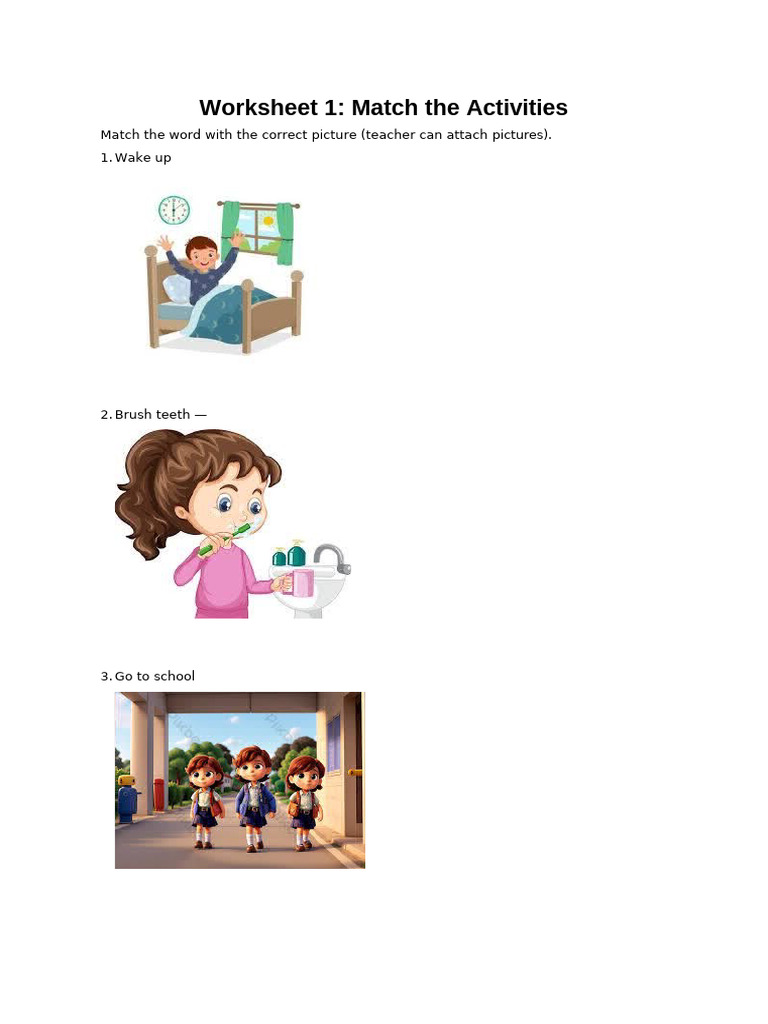 Worksheet 1: Match the Activities

Match the word with the correct picture (teacher can attach pictures).

1. Wake up

2. Brush teeth —

3. Go to school